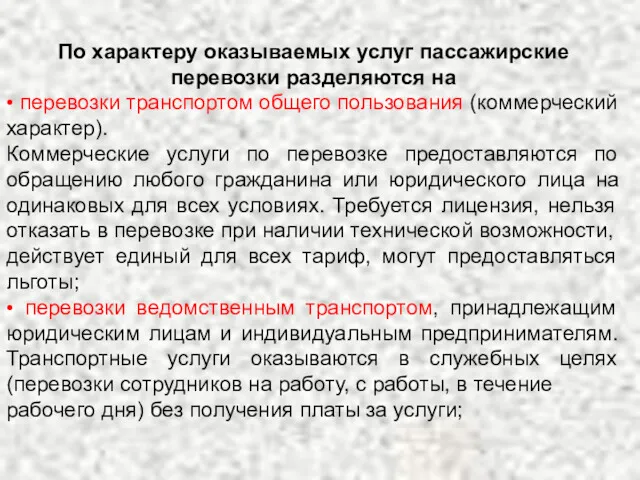 По характеру оказываемых услуг пассажирские перевозки разделяются на

• перевозки транспортом общего пользования (коммерческий характер).
Коммерческие услуги по перевозке предоставляются по обращению любого гражданина или юридического лица на одинаковых для всех условиях. Требуется лицензия, нельзя отказать в перевозке при наличии технической возможности, действует единый для всех тариф, могут предоставляться льготы;
• перевозки ведомственным транспортом, принадлежащим юридическим лицам и индивидуальным предпринимателям. Транспортные услуги оказываются в служебных целях (перевозки сотрудников на работу, с работы, в течение рабочего дня) без получения платы за услуги;